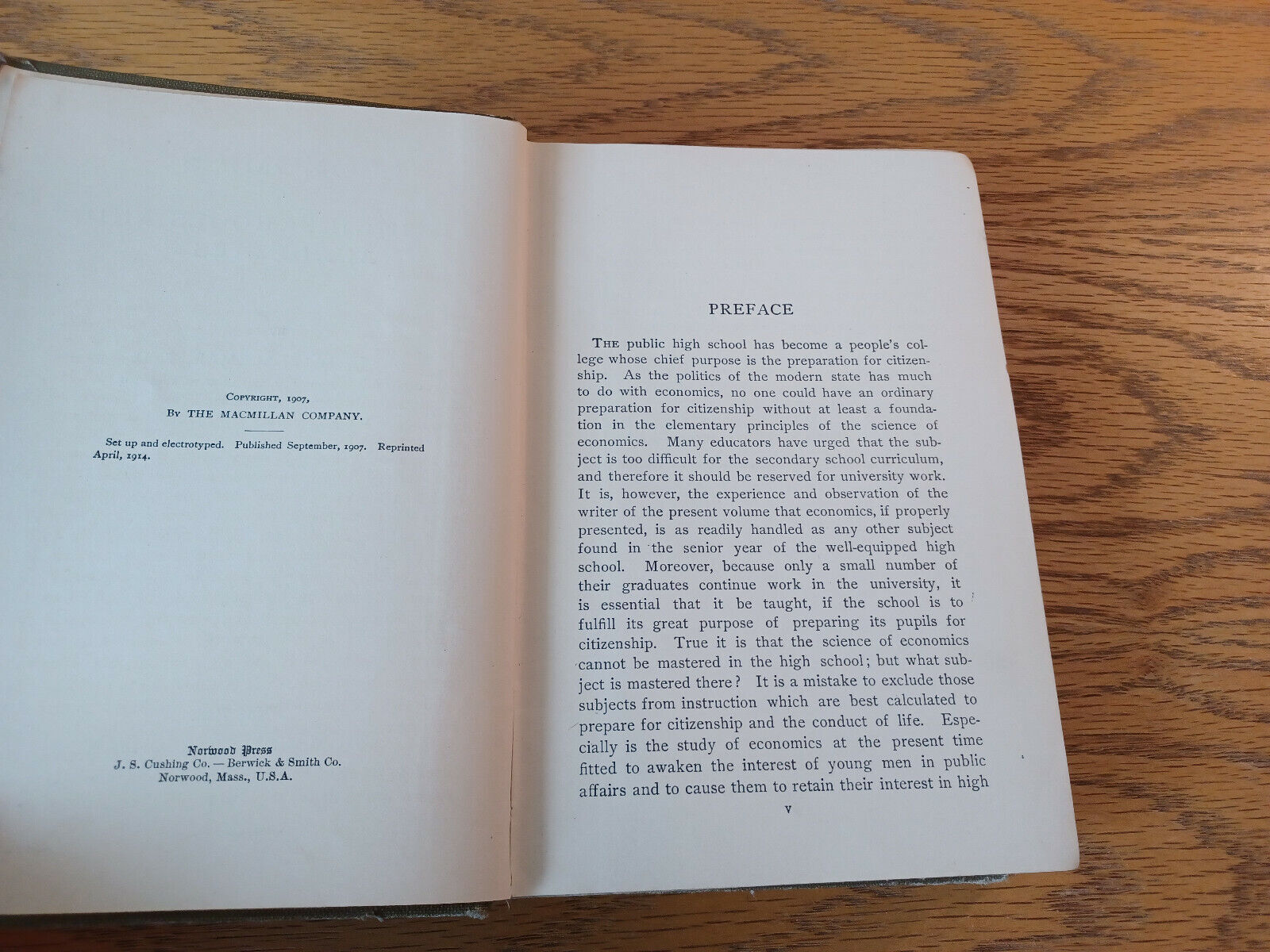 Copyright, 1907,
By THE MACMILLAN COMPANY.

Set up and electrotyped. Published September, 1907. Reprinted April, 1914.

Norwood Press
J. S. Cushing Co. — Berwick & Smith Co.
Norwood, Mass., U.S.A.

PREFACE

The public high school has become a people's college whose chief purpose is the preparation for citizenship. As the politics of the modern state has much to do with economics, no one could have an ordinary preparation for citizenship without at least a foundation in the elementary principles of the science of economics. Many educators have urged that the subject is too difficult for the secondary school curriculum, and therefore it should be reserved for university work. It is, however, the experience and observation of the writer of the present volume that economics, if properly presented, is as readily handled as any other subject found in the senior year of the well-equipped high school. Moreover, because only a small number of their graduates continue work in the university, it is essential that it be taught, if the school is to fulfill its great purpose of preparing its pupils for citizenship. True it is that the science of economics cannot be mastered in the high school; but what subject is mastered there? It is a mistake to exclude those subjects from instruction which are best calculated to prepare for citizenship and the conduct of life. Especially is the study of economics at the present time fitted to awaken the interest of young men in public affairs and to cause them to retain their interest in high

v